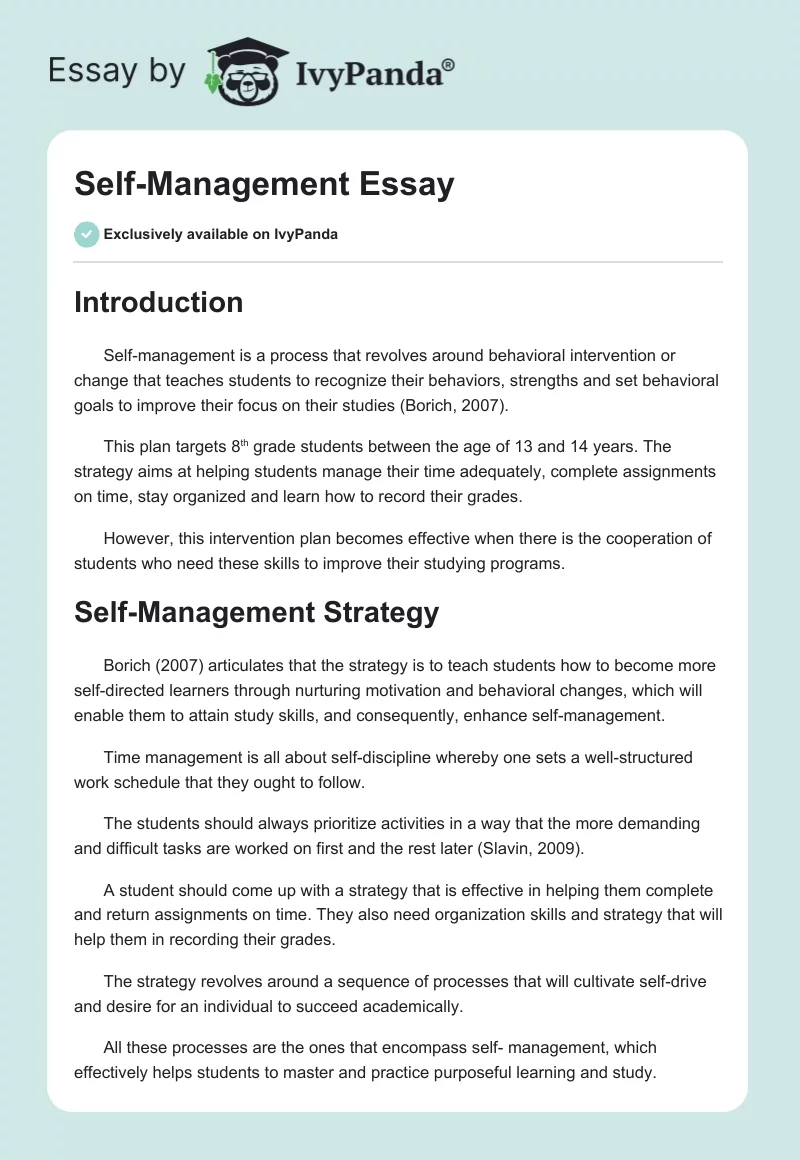 Essay by IvyPanda®

Self-Management Essay

Exclusively available on IvyPanda

Introduction

Self-management is a process that revolves around behavioral intervention or change that teaches students to recognize their behaviors, strengths and set behavioral goals to improve their focus on their studies (Borich, 2007).

This plan targets 8$^{th}$ grade students between the age of 13 and 14 years. The strategy aims at helping students manage their time adequately, complete assignments on time, stay organized and learn how to record their grades.

However, this intervention plan becomes effective when there is the cooperation of students who need these skills to improve their studying programs.

Self-Management Strategy

Borich (2007) articulates that the strategy is to teach students how to become more self-directed learners through nurturing motivation and behavioral changes, which will enable them to attain study skills, and consequently, enhance self-management.

Time management is all about self-discipline whereby one sets a well-structured work schedule that they ought to follow.

The students should always prioritize activities in a way that the more demanding and difficult tasks are worked on first and the rest later (Slavin, 2009).

A student should come up with a strategy that is effective in helping them complete and return assignments on time. They also need organization skills and strategy that will help them in recording their grades.

The strategy revolves around a sequence of processes that will cultivate self-drive and desire for an individual to succeed academically.

All these processes are the ones that encompass self- management, which effectively helps students to master and practice purposeful learning and study.